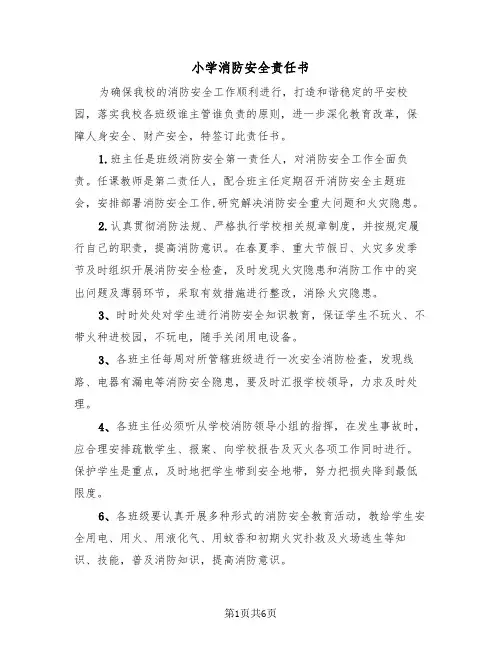 小学消防安全责任书

为确保我校的消防安全工作顺利进行，打造和谐稳定的平安校园，落实我校各班级谁主管谁负责的原则，进一步深化教育改革，保障人身安全、财产安全，特签订此责任书。

1.班主任是班级消防安全第一责任人，对消防安全工作全面负责。任课教师是第二责任人，配合班主任定期召开消防安全主题班会，安排部署消防安全工作,研究解决消防安全重大问题和火灾隐患。

2.认真贯彻消防法规、严格执行学校相关规章制度，并按规定履行自己的职责，提高消防意识。在春夏季、重大节假日、火灾多发季节及时组织开展消防安全检查，及时发现火灾隐患和消防工作中的突出问题及薄弱环节，采取有效措施进行整改，消除火灾隐患。

3、时时处处对学生进行消防安全知识教育，保证学生不玩火、不带火种进校园，不玩电，随手关闭用电设备。

3、各班主任每周对所管辖班级进行一次安全消防检查，发现线路、电器有漏电等消防安全隐患，要及时汇报学校领导，力求及时处理。

4、各班主任必须听从学校消防领导小组的指挥，在发生事故时，应合理安排疏散学生、报案、向学校报告及灭火各项工作同时进行。保护学生是重点，及时地把学生带到安全地带，努力把损失降到最低限度。

6、各班级要认真开展多种形式的消防安全教育活动，教给学生安全用电、用火、用液化气、用蚊香和初期火灾扑救及火场逃生等知识、技能，普及消防知识，提高消防意识。

第1页共6页